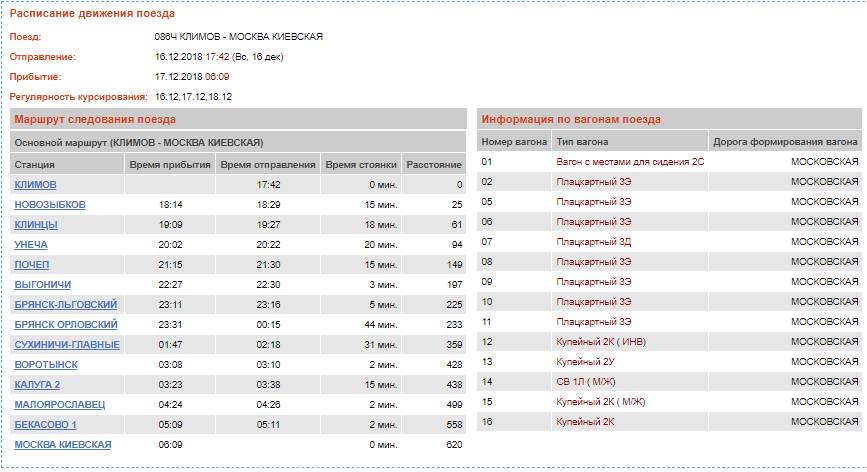 Расписание движения поезда

Поезд: 086Ч КЛИМОВ - МОСКВА КИЕВСКАЯ

Отправление: 16.12.2018 17:42 (Вс, 16 дек)

Прибытие: 17.12.2018 06:09

Регулярность курсирования: 16.12,17.12,18.12

Маршрут следования поезда

Основной маршрут (КЛИМОВ - МОСКВА КИЕВСКАЯ)

| Станция | Время прибытия | Время отправления | Время стоянки | Расстояние |
|---|---|---|---|---|
| КЛИМОВ | | 17:42 | 0 мин. | 0 |
| НОВОЗЫБКОВ | 18:14 | 18:29 | 15 мин. | 25 |
| КЛИНЦЫ | 19:09 | 19:27 | 18 мин. | 61 |
| УНЕЧА | 20:02 | 20:22 | 20 мин. | 94 |
| ПОЧЕП | 21:15 | 21:30 | 15 мин. | 149 |
| ВЫГОНИЧИ | 22:27 | 22:30 | 3 мин. | 197 |
| БРЯНСК-ЛЬГОВСКИЙ | 23:11 | 23:16 | 5 мин. | 225 |
| БРЯНСК ОРЛОВСКИЙ | 23:31 | 00:15 | 44 мин. | 233 |
| СУХИНИЧИ-ГЛАВНЫЕ | 01:47 | 02:18 | 31 мин. | 359 |
| ВОРОТЫНСК | 03:08 | 03:10 | 2 мин. | 428 |
| КАЛУГА 2 | 03:23 | 03:38 | 15 мин. | 438 |
| МАЛОЯРОСЛАВЕЦ | 04:24 | 04:26 | 2 мин. | 499 |
| БЕКАСОВО 1 | 05:09 | 05:11 | 2 мин. | 558 |
| МОСКВА КИЕВСКАЯ | 06:09 | | 0 мин. | 620 |

Информация по вагонам поезда

| Номер вагона | Тип вагона | Дорога формирования вагона |
|---|---|---|
| 01 | Вагон с местами для сидения 2С | МОСКОВСКАЯ |
| 02 | Плацкартный 3Э | МОСКОВСКАЯ |
| 05 | Плацкартный 3Э | МОСКОВСКАЯ |
| 06 | Плацкартный 3Э | МОСКОВСКАЯ |
| 07 | Плацкартный 3Д | МОСКОВСКАЯ |
| 08 | Плацкартный 3Э | МОСКОВСКАЯ |
| 09 | Плацкартный 3Э | МОСКОВСКАЯ |
| 10 | Плацкартный 3Э | МОСКОВСКАЯ |
| 11 | Плацкартный 3Э | МОСКОВСКАЯ |
| 12 | Купейный 2К ( ИНВ) | МОСКОВСКАЯ |
| 13 | Купейный 2У | МОСКОВСКАЯ |
| 14 | СВ 1Л ( М/Ж) | МОСКОВСКАЯ |
| 15 | Купейный 2К ( М/Ж) | МОСКОВСКАЯ |
| 16 | Купейный 2К | МОСКОВСКАЯ |